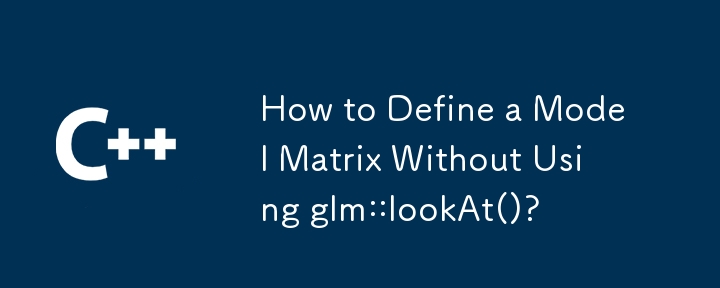 C++

How to Define a Model Matrix Without Using glm::lookAt()?